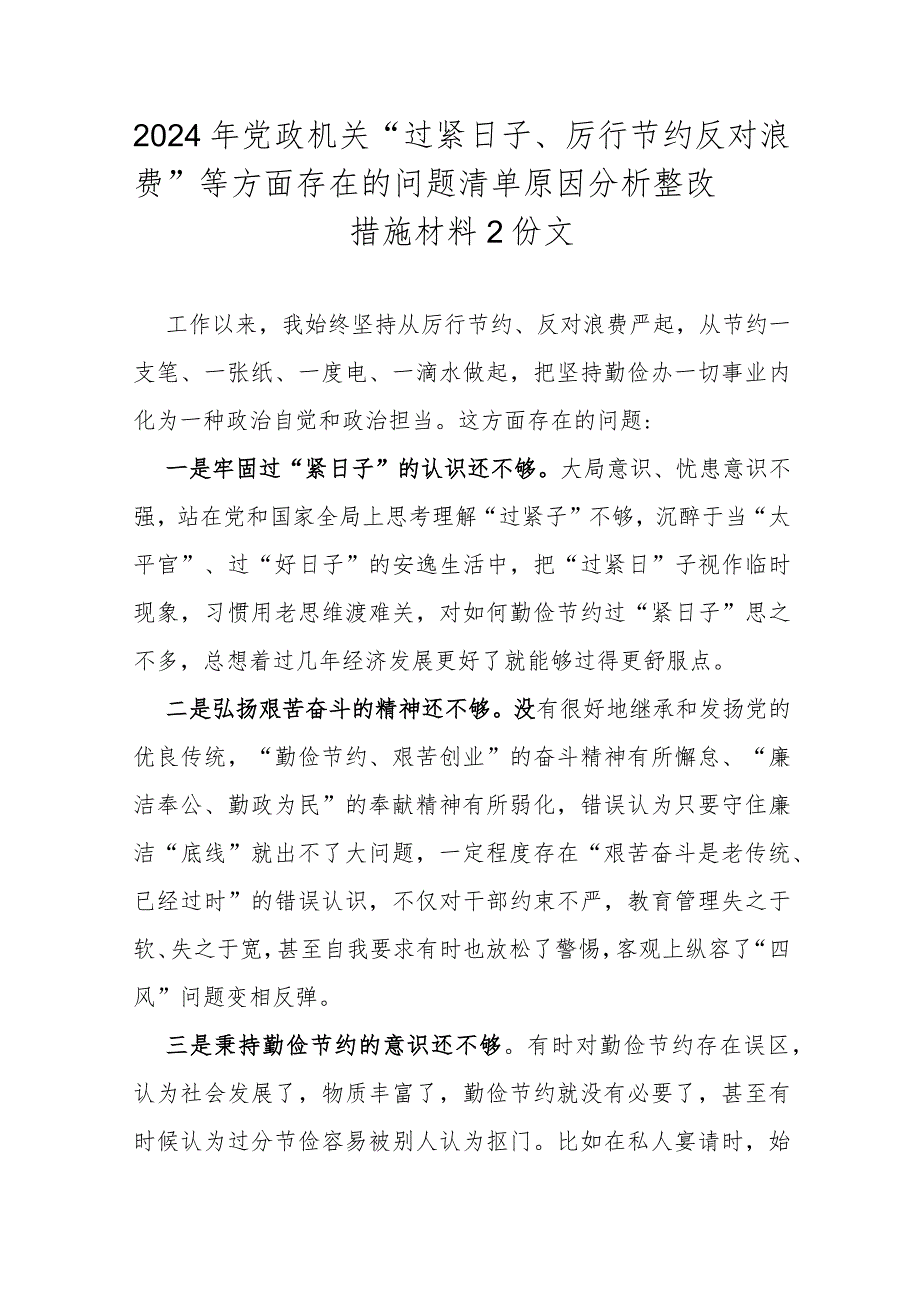 2024年党政机关“过紧日子、厉行节约反对浪费”等方面存在的问题清单原因分析整改措施材料2份文

工作以来，我始终坚持从厉行节约、反对浪费严起，从节约一支笔、一张纸、一度电、一滴水做起，把坚持勤俭办一切事业内化为一种政治自觉和政治担当。这方面存在的问题：

一是牢固过“紧日子”的认识还不够。大局意识、忧患意识不强，站在党和国家全局上思考理解“过紧子”不够，沉醉于当“太平官”、过“好日子”的安逸生活中，把“过紧日”子视作临时现象，习惯用老思维渡难关，对如何勤俭节约过“紧日子”思之不多，总想着过几年经济发展更好了就能够过得更舒服点。

二是弘扬艰苦奋斗的精神还不够。没有很好地继承和发扬党的优良传统，“勤俭节约、艰苦创业”的奋斗精神有所懈怠、“廉洁奉公、勤政为民”的奉献精神有所弱化，错误认为只要守住廉洁“底线”就出不了大问题，一定程度存在“艰苦奋斗是老传统、已经过时”的错误认识，不仅对干部约束不严，教育管理失之于软、失之于宽，甚至自我要求有时也放松了警惕，客观上纵容了“四风”问题变相反弹。

三是秉持勤俭节约的意识还不够。有时对勤俭节约存在误区，认为社会发展了，物质丰富了，勤俭节约就没有必要了，甚至有时候认为过分节俭容易被别人认为抠门。比如在私人宴请时，始